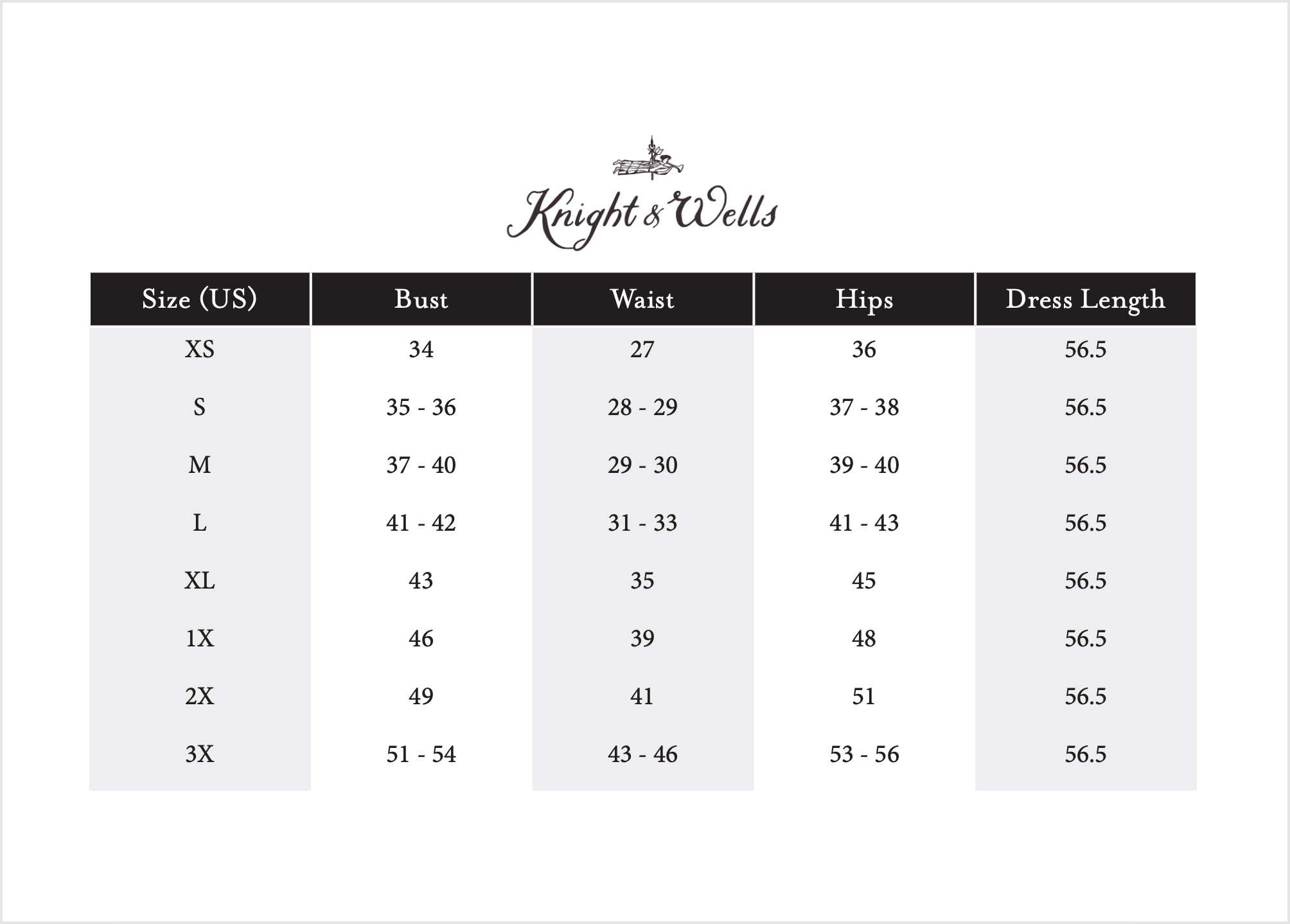 Knight & Wells

| Size (US) | Bust | Waist | Hips | Dress Length |
|---|---|---|---|---|
| XS | 34 | 27 | 36 | 56.5 |
| S | 35 - 36 | 28 - 29 | 37 - 38 | 56.5 |
| M | 37 - 40 | 29 - 30 | 39 - 40 | 56.5 |
| L | 41 - 42 | 31 - 33 | 41 - 43 | 56.5 |
| XL | 43 | 35 | 45 | 56.5 |
| 1X | 46 | 39 | 48 | 56.5 |
| 2X | 49 | 41 | 51 | 56.5 |
| 3X | 51 - 54 | 43 - 46 | 53 - 56 | 56.5 |